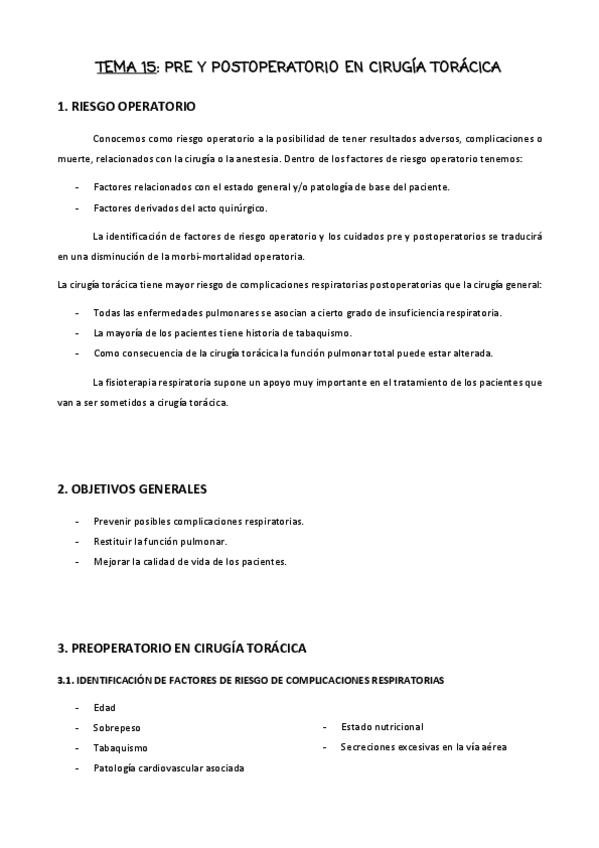 TEMA 15: PRE Y POSTOPERATORIO EN CIRUGÍA TORÁCICA

1. RIESGO OPERATORIO

Conocemos como riesgo operatorio a la posibilidad de tener resultados adversos, complicaciones o muerte, relacionados con la cirugía o la anestesia. Dentro de los factores de riesgo operatorio tenemos:

- Factores relacionados con el estado general y/o patología de base del paciente.
- Factores derivados del acto quirúrgico.

La identificación de factores de riesgo operatorio y los cuidados pre y postoperatorios se traducirá en una disminución de la morbi-mortalidad operatoria.

La cirugía torácica tiene mayor riesgo de complicaciones respiratorias postoperatorias que la cirugía general:

- Todas las enfermedades pulmonares se asocian a cierto grado de insuficiencia respiratoria.
- La mayoría de los pacientes tiene historia de tabaquismo.
- Como consecuencia de la cirugía torácica la función pulmonar total puede estar alterada.

La fisioterapia respiratoria supone un apoyo muy importante en el tratamiento de los pacientes que van a ser sometidos a cirugía torácica.

2. OBJETIVOS GENERALES

- Prevenir posibles complicaciones respiratorias.
- Restituir la función pulmonar.
- Mejorar la calidad de vida de los pacientes.

3. PREOPERATORIO EN CIRUGÍA TORÁCICA

3.1. IDENTIFICACIÓN DE FACTORES DE RIESGO DE COMPLICACIONES RESPIRATORIAS

- Edad
- Sobrepeso
- Tabaquismo
- Patología cardiovascular asociada

- Estado nutricional
- Secreciones excesivas en la vía aérea